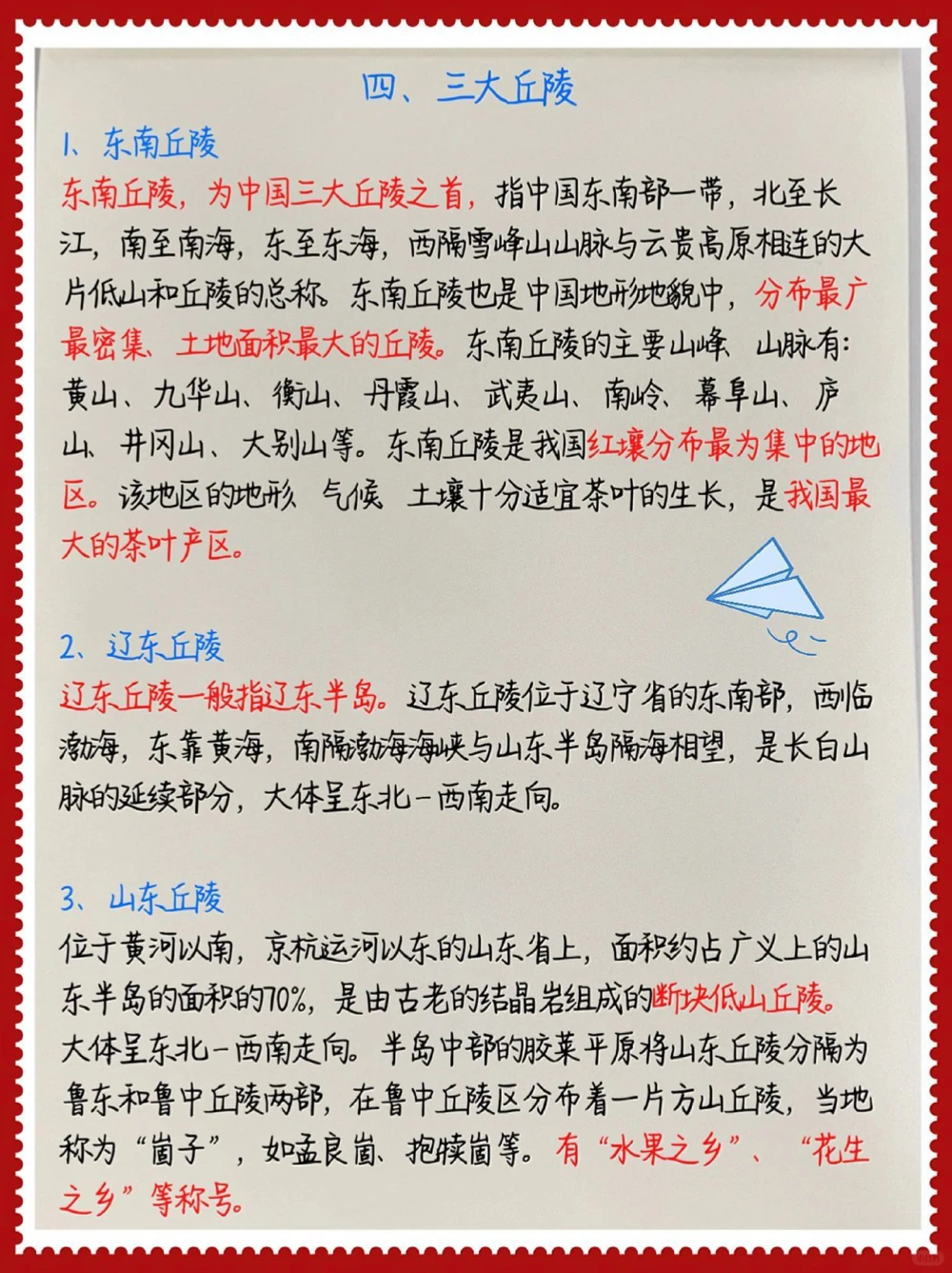 四、三大丘陵

1、东南丘陵
东南丘陵，为中国三大丘陵之首，指中国东南部一带，北至长江，南至南海，东至东海，西隔雪峰山山脉与云贵高原相连的大片低山和丘陵的总称。东南丘陵也是中国地形地貌中，分布最广最密集、土地面积最大的丘陵。东南丘陵的主要山峰、山脉有：黄山、九华山、衡山、丹霞山、武夷山、南岭、幕阜山、庐山、井冈山、大别山等。东南丘陵是我国红壤分布最为集中的地区。该地区的地形、气候、土壤十分适宜茶叶的生长，是我国最大的茶叶产区。

2、辽东丘陵
辽东丘陵一般指辽东半岛。辽东丘陵位于辽宁省的东南部，西临渤海，东靠黄海，南隔渤海海峡与山东半岛隔海相望，是长白山脉的延续部分，大体呈东北-西南走向。

3、山东丘陵
位于黄河以南，京杭运河以东的山东省上，面积约占广义上的山东半岛的面积的70%，是由古老的结晶岩组成的断块低山丘陵。大体呈东北-西南走向。半岛中部的胶莱平原将山东丘陵分隔为鲁东和鲁中丘陵两部，在鲁中丘陵区分布着一片方山丘陵，当地称为“崮子”，如孟良崮、抱犊崮等。有“水果之乡”、“花生之乡”等称号。